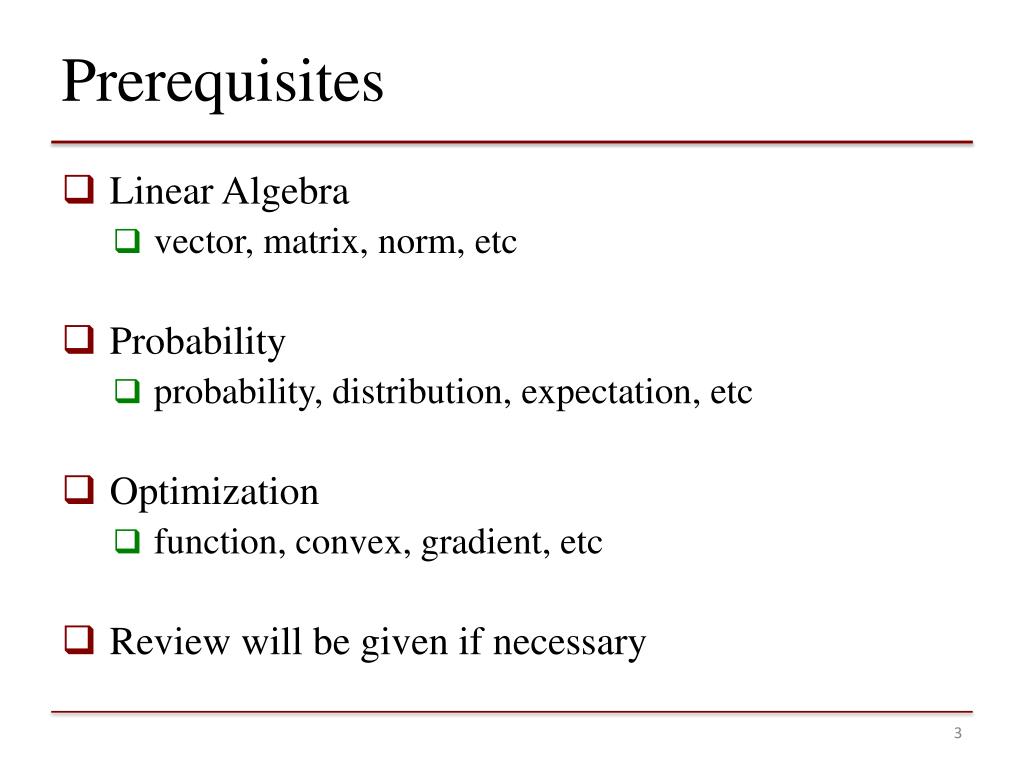 Prerequisites

❑ Linear Algebra
❑ vector, matrix, norm, etc

❑ Probability
❑ probability, distribution, expectation, etc

❑ Optimization
❑ function, convex, gradient, etc

❑ Review will be given if necessary

3